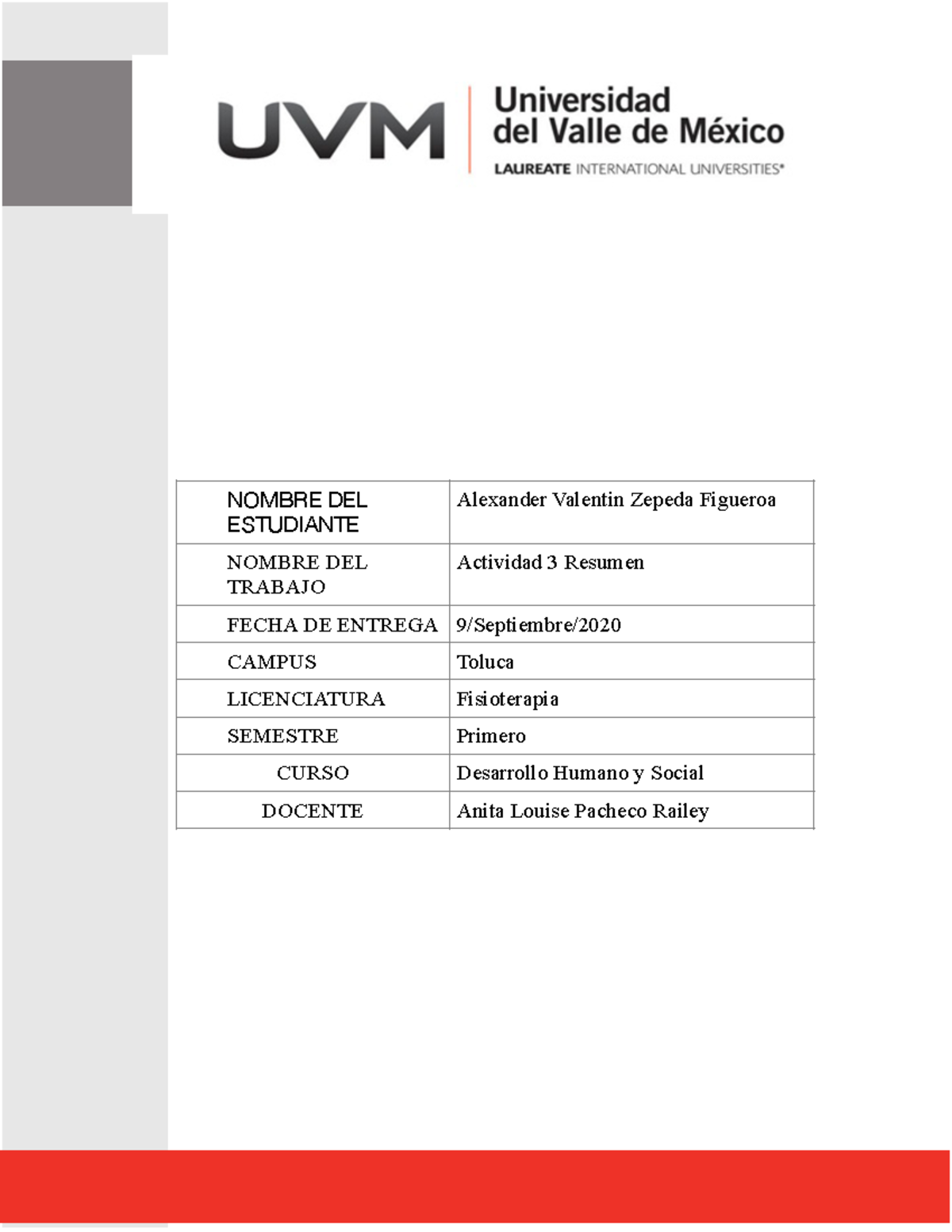 UVM

Universidad
del Valle de México

LAUREATE INTERNATIONAL UNIVERSITIES®

| NOMBRE DEL ESTUDIANTE | Alexander Valentin Zepeda Figueroa |
|---|---|
| NOMBRE DEL TRABAJO | Actividad 3 Resumen |
| FECHA DE ENTREGA | 9/Septiembre/2020 |
| CAMPUS | Toluca |
| LICENCIATURA | Fisioterapia |
| SEMESTRE | Primero |
| CURSO | Desarrollo Humano y Social |
| DOCENTE | Anita Louise Pacheco Railey |